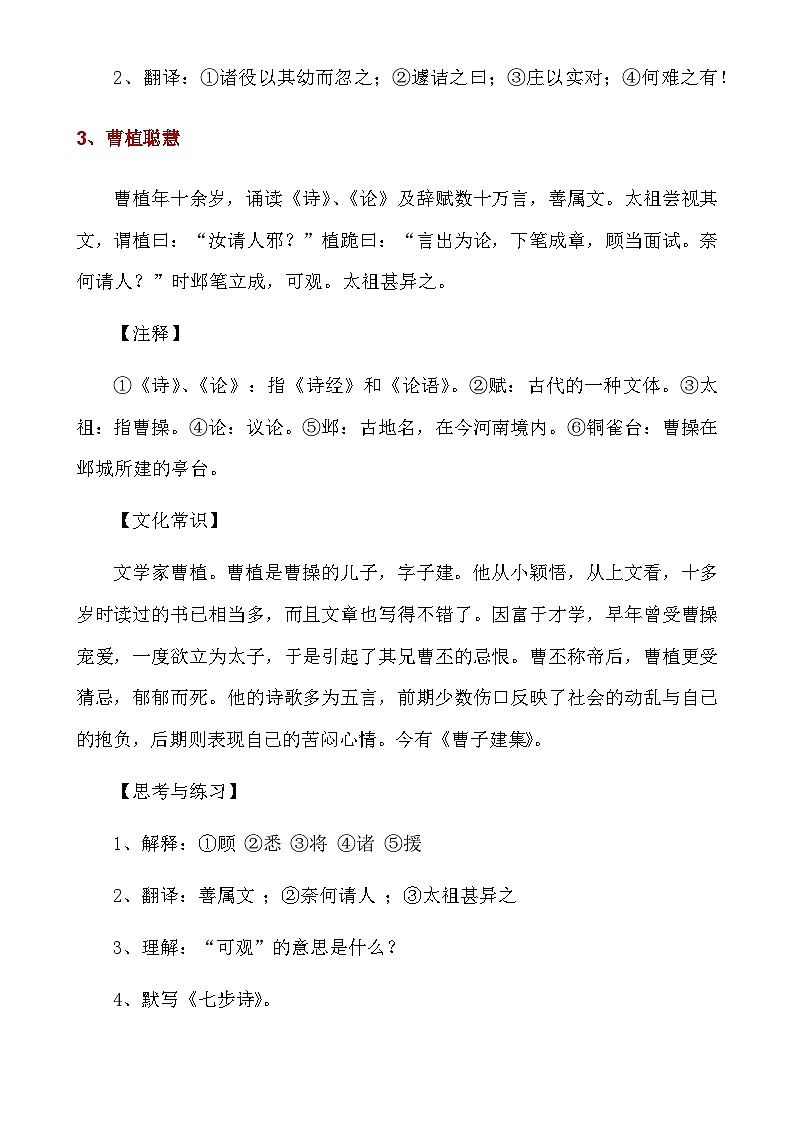 2、翻译：①诸役以其幼而忽之；②遽诘之曰；③庄以实对；④何难之有！

3、曹植聪慧

曹植年十余岁，诵读《诗》、《论》及辞赋数十万言，善属文。太祖尝视其文，谓植曰：“汝请人邪？”植跪曰：“言出为论，下笔成章，顾当面试。奈何请人？”时邺笔立成，可观。太祖甚异之。

【注释】

①《诗》、《论》：指《诗经》和《论语》。②赋：古代的一种文体。③太祖：指曹操。④论：议论。⑤邺：古地名，在今河南境内。⑥铜雀台：曹操在邺城所建的亭台。

【文化常识】

文学家曹植。曹植是曹操的儿子，字子建。他从小颖悟，从上文看，十多岁时读过的书已相当多，而且文章也写得不错了。因富于才学，早年曾受曹操宠爱，一度欲立为太子，于是引起了其兄曹丕的忌恨。曹丕称帝后，曹植更受猜忌，郁郁而死。他的诗歌多为五言，前期少数伤口反映了社会的动乱与自己的抱负，后期则表现自己的苦闷心情。今有《曹子建集》。

【思考与练习】

1、解释：①顾 ②悉 ③将 ④诸 ⑤援

2、翻译：善属文 ；②奈何请人 ；③太祖甚异之

3、理解：“可观”的意思是什么？

4、默写《七步诗》。